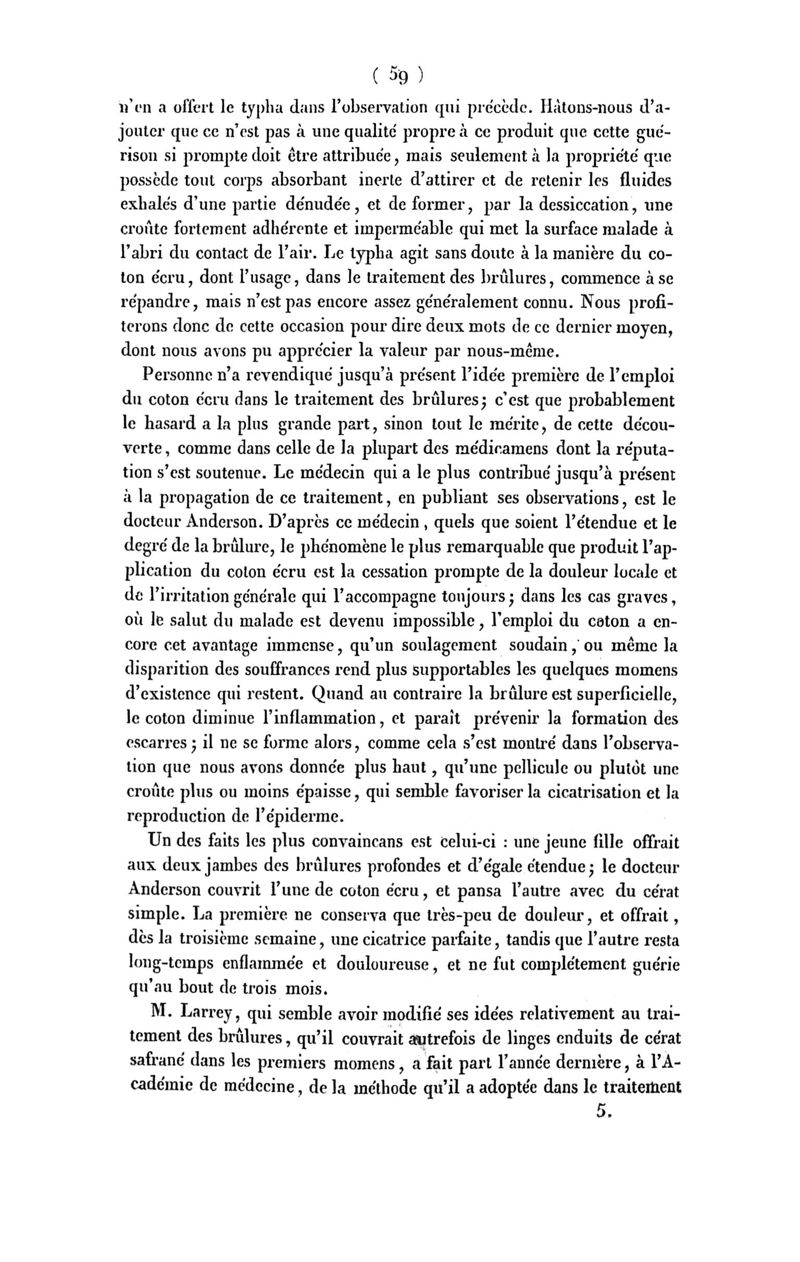 ( 59 )

n'en a offert le typha dans l'observation qui précède. Hâtons-nous d'ajouter que ce n'est pas à une qualité propre à ce produit que cette guérison si prompte doit être attribuée, mais seulement à la propriété que possède tout corps absorbant inerte d'attirer et de retenir les fluides exhalés d'une partie dénudée, et de former, par la dessiccation, une croûte fortement adhérente et imperméable qui met la surface malade à l'abri du contact de l'air. Le typha agit sans doute à la manière du coton écru, dont l'usage, dans le traitement des brûlures, commence à se répandre, mais n'est pas encore assez généralement connu. Nous profiterons donc de cette occasion pour dire deux mots de ce dernier moyen, dont nous avons pu apprécier la valeur par nous-même.

Personne n'a revendiqué jusqu'à présent l'idée première de l'emploi du coton écru dans le traitement des brûlures; c'est que probablement le hasard a la plus grande part, sinon tout le mérite, de cette découverte, comme dans celle de la plupart des médicamens dont la réputation s'est soutenue. Le médecin qui a le plus contribué jusqu'à présent à la propagation de ce traitement, en publiant ses observations, est le docteur Anderson. D'après ce médecin, quels que soient l'étendue et le degré de la brûlure, le phénomène le plus remarquable que produit l'application du coton écru est la cessation prompte de la douleur locale et de l'irritation générale qui l'accompagne toujours; dans les cas graves, où le salut du malade est devenu impossible, l'emploi du coton a encore cet avantage immense, qu'un soulagement soudain, ou même la disparition des souffrances rend plus supportables les quelques momens d'existence qui restent. Quand au contraire la brûlure est superficielle, le coton diminue l'inflammation, et paraît prévenir la formation des escarres; il ne se forme alors, comme cela s'est montré dans l'observation que nous avons donnée plus haut, qu'une pellicule ou plutôt une croûte plus ou moins épaisse, qui semble favoriser la cicatrisation et la reproduction de l'épiderme.

Un des faits les plus convaincans est celui-ci : une jeune fille offrait aux deux jambes des brûlures profondes et d'égale étendue; le docteur Anderson couvrit l'une de coton écru, et pansa l'autre avec du cérat simple. La première ne conserva que très-peu de douleur, et offrait, dès la troisième semaine, une cicatrice parfaite, tandis que l'autre resta long-temps enflammée et douloureuse, et ne fut complétement guérie qu'au bout de trois mois.

M. Larrey, qui semble avoir modifié ses idées relativement au traitement des brûlures, qu'il couvrait autrefois de linges enduits de cérat safrané dans les premiers momens, a fait part l'année dernière, à l'Académie de médecine, de la méthode qu'il a adoptée dans le traitement

5.